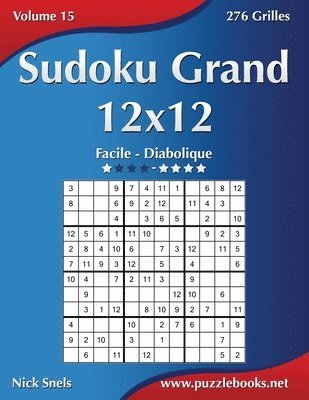 Volume 15

276 Grilles

Sudoku Grand 12x12

Facile - Diabolique

| 3 | | | 9 | 7 | 4 | 11 | 1 | | 6 | 8 | 12 |
|---|---|---|---|---|---|---|---|---|---|---|---|
| 8 | | | 6 | 9 | 2 | 12 | | 11 | 4 | 3 | |
| | | | 4 | | 3 | 6 | 5 | | 2 | | 10 |
| 12 | 5 | 6 | 1 | 11 | 10 | | | | 9 | 2 | 3 |
| 2 | 8 | 4 | 10 | 6 | | 7 | 3 | 12 | | 11 | 5 |
| 7 | 11 | 9 | 3 | 12 | | 5 | | 4 | | | 6 |
| 10 | 4 | | 7 | 2 | 11 | 3 | | 9 | | | |
| | 9 | | | | | | 12 | 10 | | 6 | |
| | 3 | 1 | 12 | | 8 | 10 | 9 | 2 | 7 | | 11 |
| 4 | | | | 10 | | 2 | 7 | 6 | | 1 | 9 |
| 9 | 2 | 10 | | 3 | | 1 | | | | 7 | |
| | 6 | | 11 | | 12 | | | | | 5 | 2 |

Nick Snels

www.puzzlebooks.net